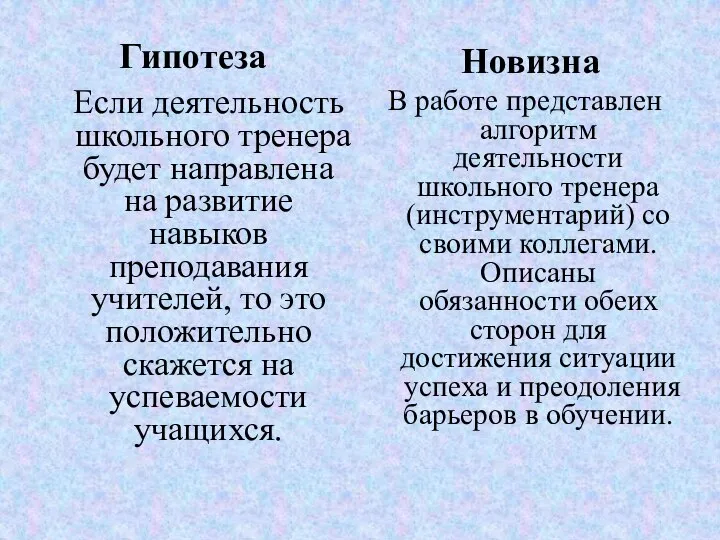 Гипотеза

Если деятельность школьного тренера будет направлена на развитие навыков преподавания учителей, то это положительно скажется на успеваемости учащихся.

Новизна

В работе представлен алгоритм деятельности школьного тренера (инструментарий) со своими коллегами. Описаны обязанности обеих сторон для достижения ситуации успеха и преодоления барьеров в обучении.